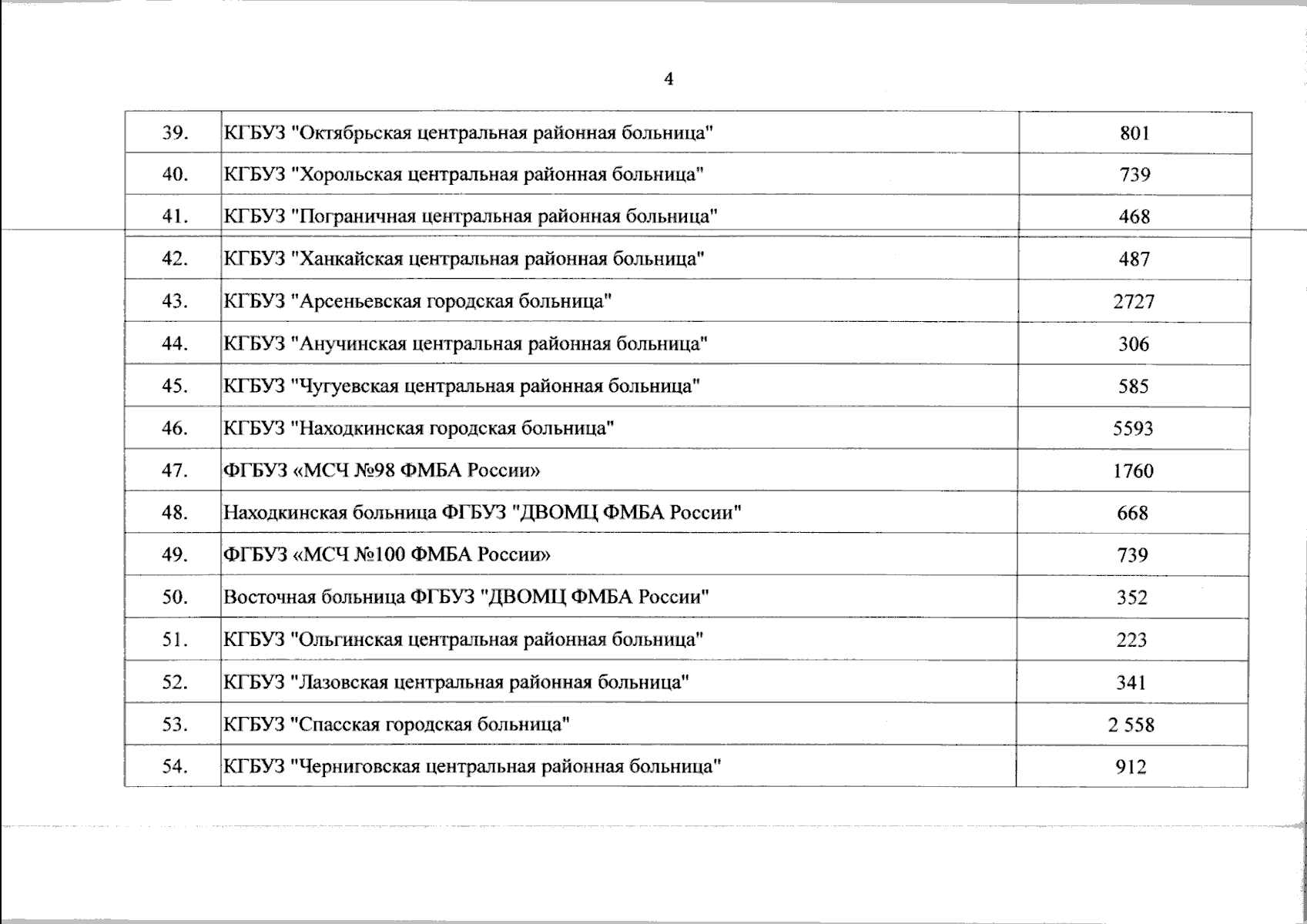 4

| | | |
|---|---|---|
| 39. | КГБУЗ "Октябрьская центральная районная больница" | 801 |
| 40. | КГБУЗ "Хорольская центральная районная больница" | 739 |
| 41. | КГБУЗ "Пограничная центральная районная больница" | 468 |
| 42. | КГБУЗ "Ханкайская центральная районная больница" | 487 |
| 43. | КГБУЗ "Арсеньевская городская больница" | 2727 |
| 44. | КГБУЗ "Анучинская центральная районная больница" | 306 |
| 45. | КГБУЗ "Чугуевская центральная районная больница" | 585 |
| 46. | КГБУЗ "Находкинская городская больница" | 5593 |
| 47. | ФГБУЗ «МСЧ №98 ФМБА России» | 1760 |
| 48. | Находкинская больница ФГБУЗ "ДВОМЦ ФМБА России" | 668 |
| 49. | ФГБУЗ «МСЧ №100 ФМБА России» | 739 |
| 50. | Восточная больница ФГБУЗ "ДВОМЦ ФМБА России" | 352 |
| 51. | КГБУЗ "Ольгинская центральная районная больница" | 223 |
| 52. | КГБУЗ "Лазовская центральная районная больница" | 341 |
| 53. | КГБУЗ "Спасская городская больница" | 2 558 |
| 54. | КГБУЗ "Черниговская центральная районная больница" | 912 |